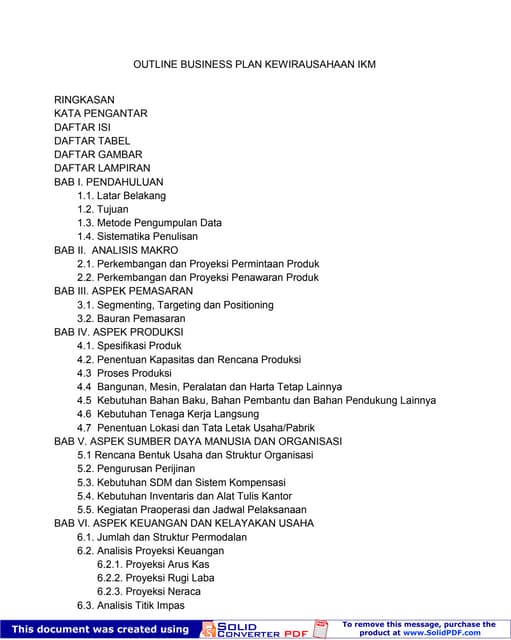 OUTLINE BUSINESS PLAN KEWIRAUSAHAAN IKM

RINGKASAN
KATA PENGANTAR
DAFTAR ISI
DAFTAR TABEL
DAFTAR GAMBAR
DAFTAR LAMPIRAN
BAB I. PENDAHULUAN
1.1. Latar Belakang
1.2. Tujuan
1.3. Metode Pengumpulan Data
1.4. Sistematika Penulisan
BAB II. ANALISIS MAKRO
2.1. Perkembangan dan Proyeksi Permintaan Produk
2.2. Perkembangan dan Proyeksi Penawaran Produk
BAB III. ASPEK PEMASARAN
3.1. Segmenting, Targeting dan Positioning
3.2. Bauran Pemasaran
BAB IV. ASPEK PRODUKSI
4.1. Spesifikasi Produk
4.2. Penentuan Kapasitas dan Rencana Produksi
4.3 Proses Produksi
4.4 Bangunan, Mesin, Peralatan dan Harta Tetap Lainnya
4.5 Kebutuhan Bahan Baku, Bahan Pembantu dan Bahan Pendukung Lainnya
4.6 Kebutuhan Tenaga Kerja Langsung
4.7 Penentuan Lokasi dan Tata Letak Usaha/Pabrik
BAB V. ASPEK SUMBER DAYA MANUSIA DAN ORGANISASI
5.1 Rencana Bentuk Usaha dan Struktur Organisasi
5.2. Pengurusan Perijinan
5.3. Kebutuhan SDM dan Sistem Kompensasi
5.4. Kebutuhan Inventaris dan Alat Tulis Kantor
5.5. Kegiatan Praoperasi dan Jadwal Pelaksanaan
BAB VI. ASPEK KEUANGAN DAN KELAYAKAN USAHA
6.1. Jumlah dan Struktur Permodalan
6.2. Analisis Proyeksi Keuangan
6.2.1. Proyeksi Arus Kas
6.2.2. Proyeksi Rugi Laba
6.2.3. Proyeksi Neraca
6.3. Analisis Titik Impas

This document was created using SOLID CONVERTER PDF To remove this message, purchase the product at www.SolidPDF.com